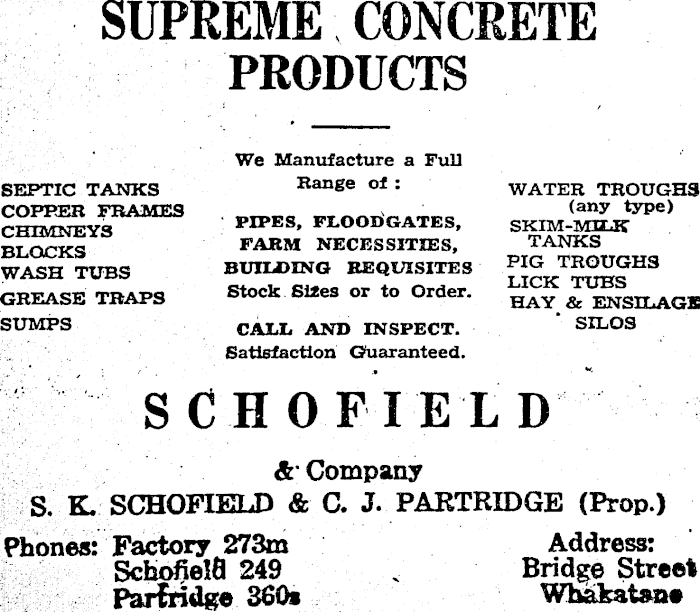 SUPREME CONCRETE PRODUCTS

SEPTIC TANKS
COPPER FRAMES
CHIMNEYS
BLOCKS
WASH TUBS
GREASE TRAPS
SUMPS

We Manufacture a Full Range of:

PIPES, FLOODGATES, FARM NECESSITIES, BUILDING REQUISITES
Stock Sizes or to Order.

CALL AND INSPECT.
Satisfaction Guaranteed.

WATER TROUGHS (any type)
SKIM-MILK TANKS
PIG TROUGHS
LICK TUBS
HAY & ENSILAGE SILOS

SCHOFIELD

& Company
S. K. SCHOFIELD & C. J. PARTRIDGE (Prop.)

Phones: Factory 273m
Schofield 249
Partridge 360s

Address:
Bridge Street
Whakatane